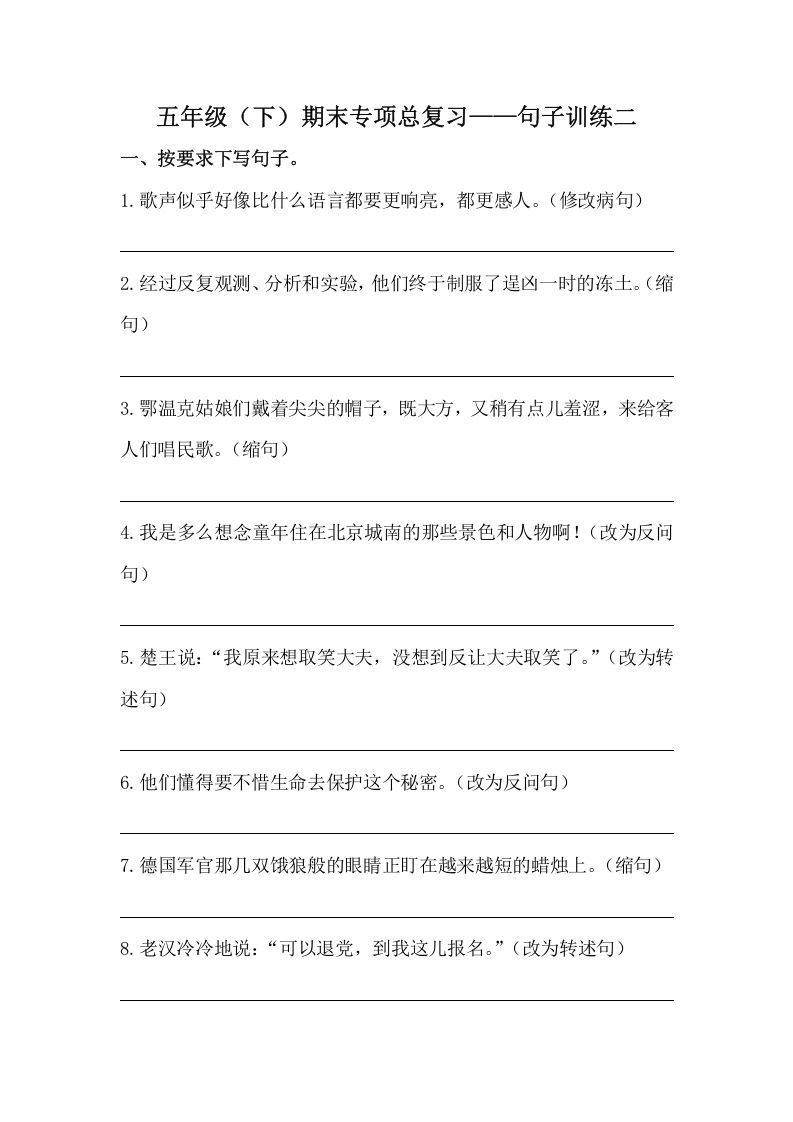 五年级（下）期末专项总复习——句子训练二

一、按要求下写句子。

1.歌声似乎好像比什么语言都要更响亮，都更感人。（修改病句）

2.经过反复观测、分析和实验，他们终于制服了逞凶一时的冻土。（缩句）

3.鄂温克姑娘们戴着尖尖的帽子，既大方，又稍有点儿羞涩，来给客人们唱民歌。（缩句）

4.我是多么想念童年住在北京城南的那些景色和人物啊！（改为反问句）

5.楚王说：“我原来想取笑大夫，没想到反让大夫取笑了。”（改为转述句）

6.他们懂得要不惜生命去保护这个秘密。（改为反问句）

7.德国军官那几双饿狼般的眼睛正盯在越来越短的蜡烛上。（缩句）

8.老汉冷冷地说：“可以退党，到我这儿报名。”（改为转述句）